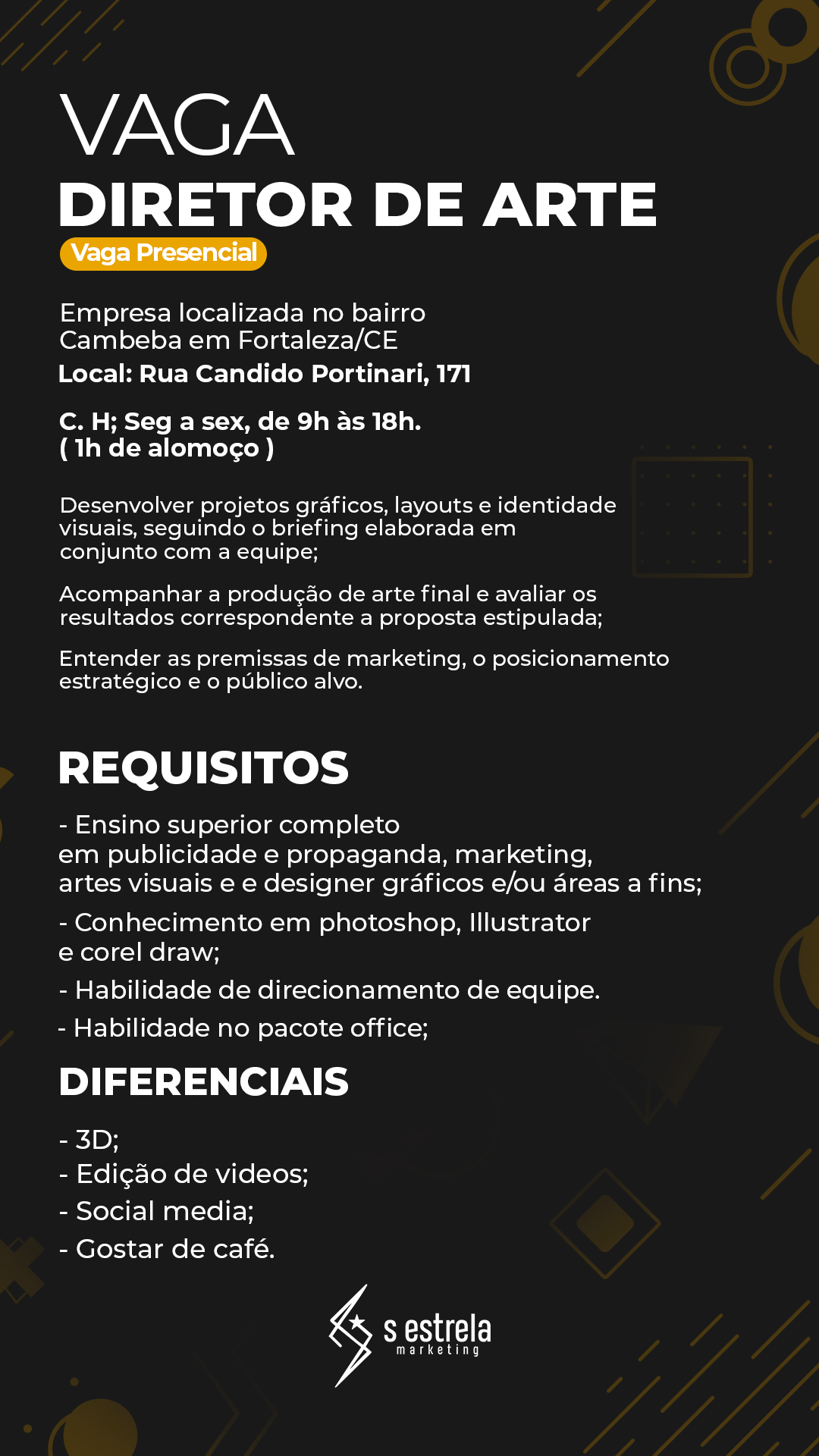 VAGA
DIRETOR DE ARTE
Vaga Presencial

Empresa localizada no bairro Cambeba em Fortaleza/CE
Local: Rua Candido Portinari, 171

C. H; Seg a sex, de 9h às 18h.
( 1h de alomoço )

Desenvolver projetos gráficos, layouts e identidade visuais, seguindo o briefing elaborada em conjunto com a equipe;

Acompanhar a produção de arte final e avaliar os resultados correspondente a proposta estipulada;

Entender as premissas de marketing, o posicionamento estratégico e o público alvo.

REQUISITOS

- Ensino superior completo
em publicidade e propaganda, marketing,
artes visuais e e designer gráficos e/ou áreas a fins;

- Conhecimento em photoshop, Illustrator
e corel draw;

- Habilidade de direcionamento de equipe.

- Habilidade no pacote office;

DIFERENCIAIS

- 3D;
- Edição de videos;
- Social media;
- Gostar de café.

s estrela
marketing